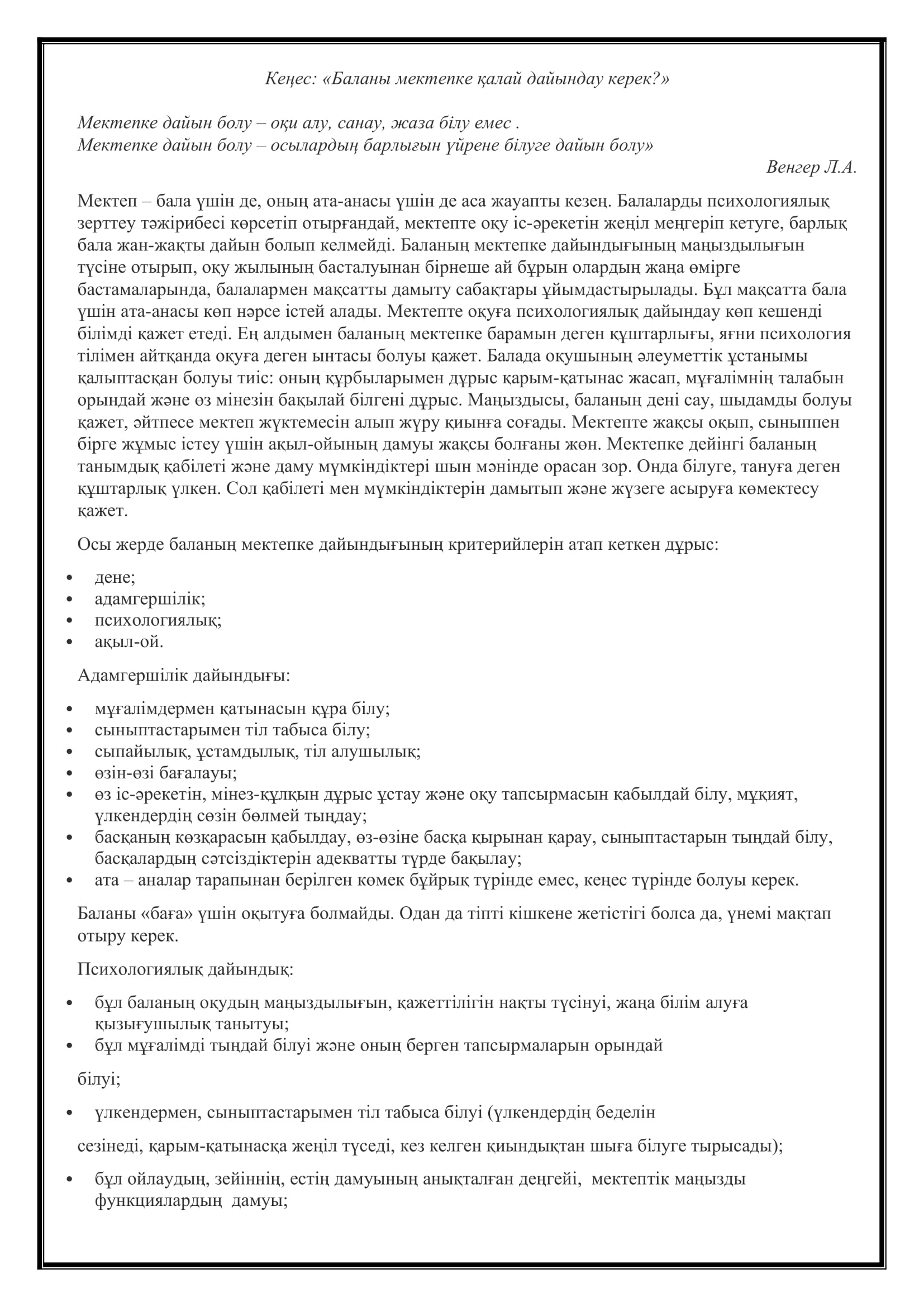 Кеңес: «Баланы мектепке қалай дайындау керек?»

Мектепке дайын болу – оқи алу, санау, жаза білу емес .
Мектепке дайын болу – осылардың барлығын үйрене білуге дайын болу»

Венгер Л.А.

Мектеп – бала үшін де, оның ата-анасы үшін де аса жауапты кезең. Балаларды психологиялық зерттеу тәжірибесі көрсетіп отырғандай, мектепте оқу іс-әрекетін жеңіл меңгеріп кетуге, барлық бала жан-жақты дайын болып келмейді. Баланың мектепке дайындығының маңыздылығын түсіне отырып, оқу жылының басталуынан бірнеше ай бұрын олардың жаңа өмірге бастамаларында, балалармен мақсатты дамыту сабақтары ұйымдастырылады. Бұл мақсатта бала үшін ата-анасы көп нәрсе істей алады. Мектепте оқуға психологиялық дайындау көп кешенді білімді қажет етеді. Ең алдымен баланың мектепке барамын деген құштарлығы, яғни психология тілімен айтқанда оқуға деген ынтасы болуы қажет. Балада оқушының әлеуметтік ұстанымы қалыптасқан болуы тиіс: оның құрбыларымен дұрыс қарым-қатынас жасап, мұғалімнің талабын орындай және өз мінезін бақылай білгені дұрыс. Маңыздысы, баланың дені сау, шыдамды болуы қажет, әйтпесе мектеп жүктемесін алып жүру қиынға соғады. Мектепте жақсы оқып, сыныппен бірге жұмыс істеу үшін ақыл-ойының дамуы жақсы болғаны жөн. Мектепке дейінгі баланың танымдық қабілеті және даму мүмкіндіктері шын мәнінде орасан зор. Онда білуге, тануға деген құштарлық үлкен. Сол қабілеті мен мүмкіндіктерін дамытып және жүзеге асыруға көмектесу қажет.

Осы жерде баланың мектепке дайындығының критерийлерін атап кеткен дұрыс:

• дене;
• адамгершілік;
• психологиялық;
• ақыл-ой.

Адамгершілік дайындығы:

• мұғалімдермен қатынасын құра білу;
• сыныптастарымен тіл табыса білу;
• сыпайылық, ұстамдылық, тіл алушылық;
• өзін-өзі бағалауы;
• өз іс-әрекетін, мінез-құлқын дұрыс ұстау және оқу тапсырмасын қабылдай білу, мұқият, үлкендердің сөзін бөлмей тыңдау;
• басқаның көзқарасын қабылдау, өз-өзіне басқа қырынан қарау, сыныптастарын тыңдай білу, басқалардың сәтсіздіктерін адекватты түрде бақылау;
• ата – аналар тарапынан берілген көмек бұйрық түрінде емес, кеңес түрінде болуы керек.

Баланы «баға» үшін оқытуға болмайды. Одан да тіпті кішкене жетістігі болса да, үнемі мақтап отыру керек.

Психологиялық дайындық:

• бұл баланың оқудың маңыздылығын, қажеттілігін нақты түсінуі, жаңа білім алуға қызығушылық танытуы;
• бұл мұғалімді тыңдай білуі және оның берген тапсырмаларын орындай

білуі;

• үлкендермен, сыныптастарымен тіл табыса білуі (үлкендердің беделін

сезінеді, қарым-қатынасқа жеңіл түседі, кез келген қиындықтан шыға білуге тырысады);

• бұл ойлаудың, зейіннің, естің дамуының анықталған деңгейі, мектептік маңызды функциялардың дамуы;